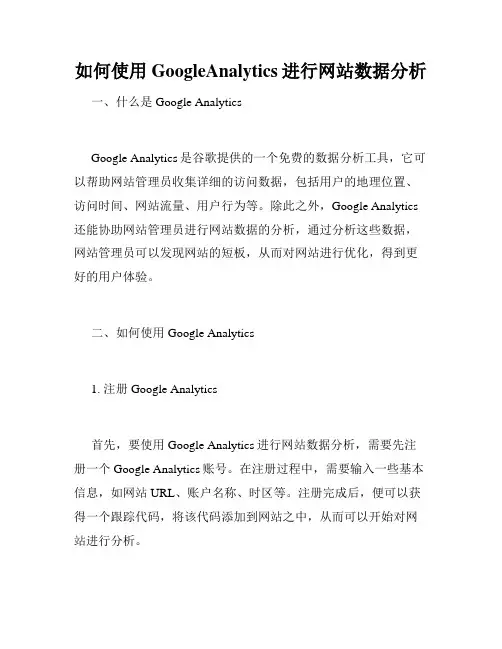 如何使用 GoogleAnalytics 进行网站数据分析

一、什么是 Google Analytics

Google Analytics 是谷歌提供的一个免费的数据分析工具，它可以帮助网站管理员收集详细的访问数据，包括用户的地理位置、访问时间、网站流量、用户行为等。除此之外，Google Analytics 还能协助网站管理员进行网站数据的分析，通过分析这些数据，网站管理员可以发现网站的短板，从而对网站进行优化，得到更好的用户体验。

二、如何使用 Google Analytics

1. 注册 Google Analytics

首先，要使用 Google Analytics 进行网站数据分析，需要先注册一个 Google Analytics 账号。在注册过程中，需要输入一些基本信息，如网站 URL、账户名称、时区等。注册完成后，便可以获得一个跟踪代码，将该代码添加到网站之中，从而可以开始对网站进行分析。